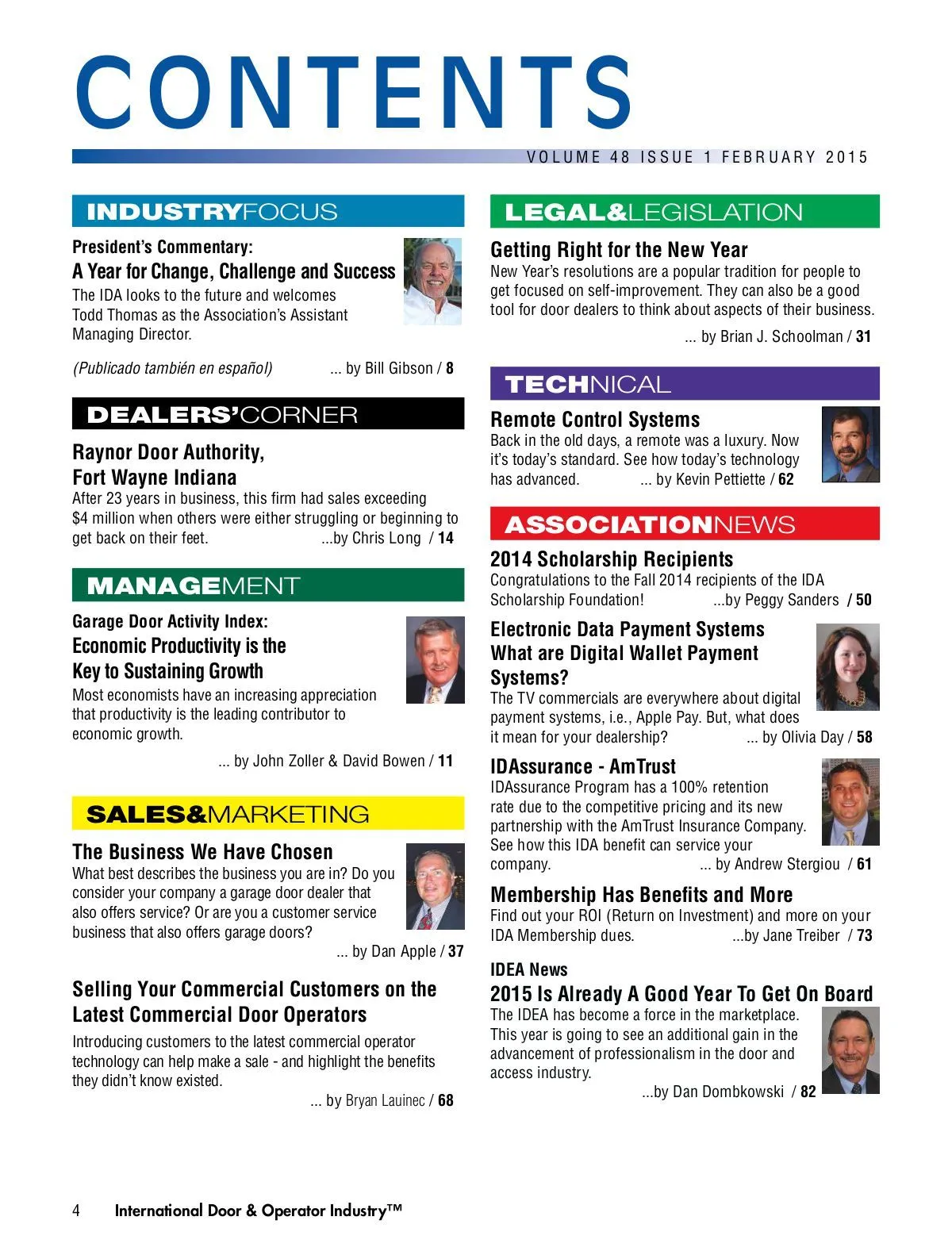 CONTENTS

VOLUME 48 ISSUE 1 FEBRUARY 2015

INDUSTRYFOCUS

President's Commentary:
A Year for Change, Challenge and Success
The IDA looks to the future and welcomes Todd Thomas as the Association's Assistant Managing Director.

(Publicado también en español) ... by Bill Gibson / 8

DEALERS'CORNER

Raynor Door Authority, Fort Wayne Indiana
After 23 years in business, this firm had sales exceeding $4 million when others were either struggling or beginning to get back on their feet. ...by Chris Long / 14

MANAGEMENT

Garage Door Activity Index:
Economic Productivity is the Key to Sustaining Growth
Most economists have an increasing appreciation that productivity is the leading contributor to economic growth.
... by John Zoller & David Bowen / 11

SALES&MARKETING

The Business We Have Chosen
What best describes the business you are in? Do you consider your company a garage door dealer that also offers service? Or are you a customer service business that also offers garage doors?
... by Dan Apple / 37

Selling Your Commercial Customers on the Latest Commercial Door Operators
Introducing customers to the latest commercial operator technology can help make a sale - and highlight the benefits they didn't know existed.
... by Bryan Lauinec / 68

LEGAL&LEGISLATION

Getting Right for the New Year
New Year's resolutions are a popular tradition for people to get focused on self-improvement. They can also be a good tool for door dealers to think about aspects of their business.
... by Brian J. Schoolman / 31

TECHNICAL

Remote Control Systems
Back in the old days, a remote was a luxury. Now it's today's standard. See how today's technology has advanced. ... by Kevin Pettiette / 62

ASSOCIATIONNEWS

2014 Scholarship Recipients
Congratulations to the Fall 2014 recipients of the IDA Scholarship Foundation! ...by Peggy Sanders / 50

Electronic Data Payment Systems
What are Digital Wallet Payment Systems?
The TV commercials are everywhere about digital payment systems, i.e., Apple Pay. But, what does it mean for your dealership? ... by Olivia Day / 58

IDAssurance - AmTrust
IDAssurance Program has a 100% retention rate due to the competitive pricing and its new partnership with the AmTrust Insurance Company. See how this IDA benefit can service your company. ... by Andrew Stergiou / 61

Membership Has Benefits and More
Find out your ROI (Return on Investment) and more on your IDA Membership dues. ...by Jane Treiber / 73

IDEA News
2015 Is Already A Good Year To Get On Board
The IDEA has become a force in the marketplace. This year is going to see an additional gain in the advancement of professionalism in the door and access industry.
...by Dan Dombkowski / 82

4 International Door & Operator Industry™